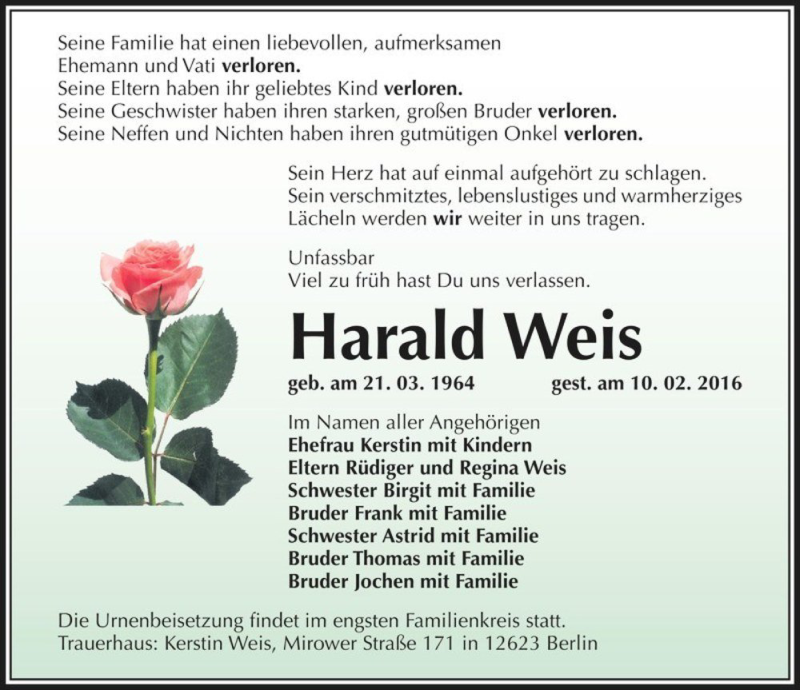 Seine Familie hat einen liebevollen, aufmerksamen
Ehemann und Vati verloren.
Seine Eltern haben ihr geliebtes Kind verloren.
Seine Geschwister haben ihren starken, großen Bruder verloren.
Seine Neffen und Nichten haben ihren gutmütigen Onkel verloren.

Sein Herz hat auf einmal aufgehört zu schlagen.
Sein verschmitztes, lebenslustiges und warmherziges
Lächeln werden wir weiter in uns tragen.

Unfassbar
Viel zu früh hast Du uns verlassen.

Harald Weis

geb. am 21. 03. 1964 gest. am 10. 02. 2016

Im Namen aller Angehörigen
Ehefrau Kerstin mit Kindern
Eltern Rüdiger und Regina Weis
Schwester Birgit mit Familie
Bruder Frank mit Familie
Schwester Astrid mit Familie
Bruder Thomas mit Familie
Bruder Jochen mit Familie

Die Urnenbeisetzung findet im engsten Familienkreis statt.
Trauerhaus: Kerstin Weis, Mirower Straße 171 in 12623 Berlin